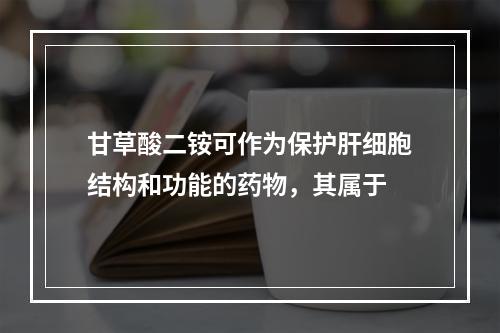 甘草酸二铵可作为保护肝细胞结构和功能的药物，其属于